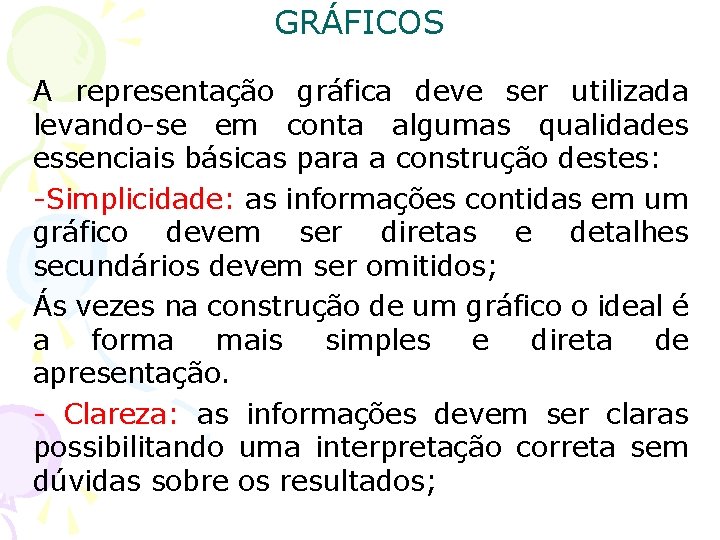 GRÁFICOS

A representação gráfica deve ser utilizada levando-se em conta algumas qualidades essenciais básicas para a construção destes:

-Simplicidade: as informações contidas em um gráfico devem ser diretas e detalhes secundários devem ser omitidos;

Ás vezes na construção de um gráfico o ideal é a forma mais simples e direta de apresentação.

- Clareza: as informações devem ser claras possibilitando uma interpretação correta sem dúvidas sobre os resultados;